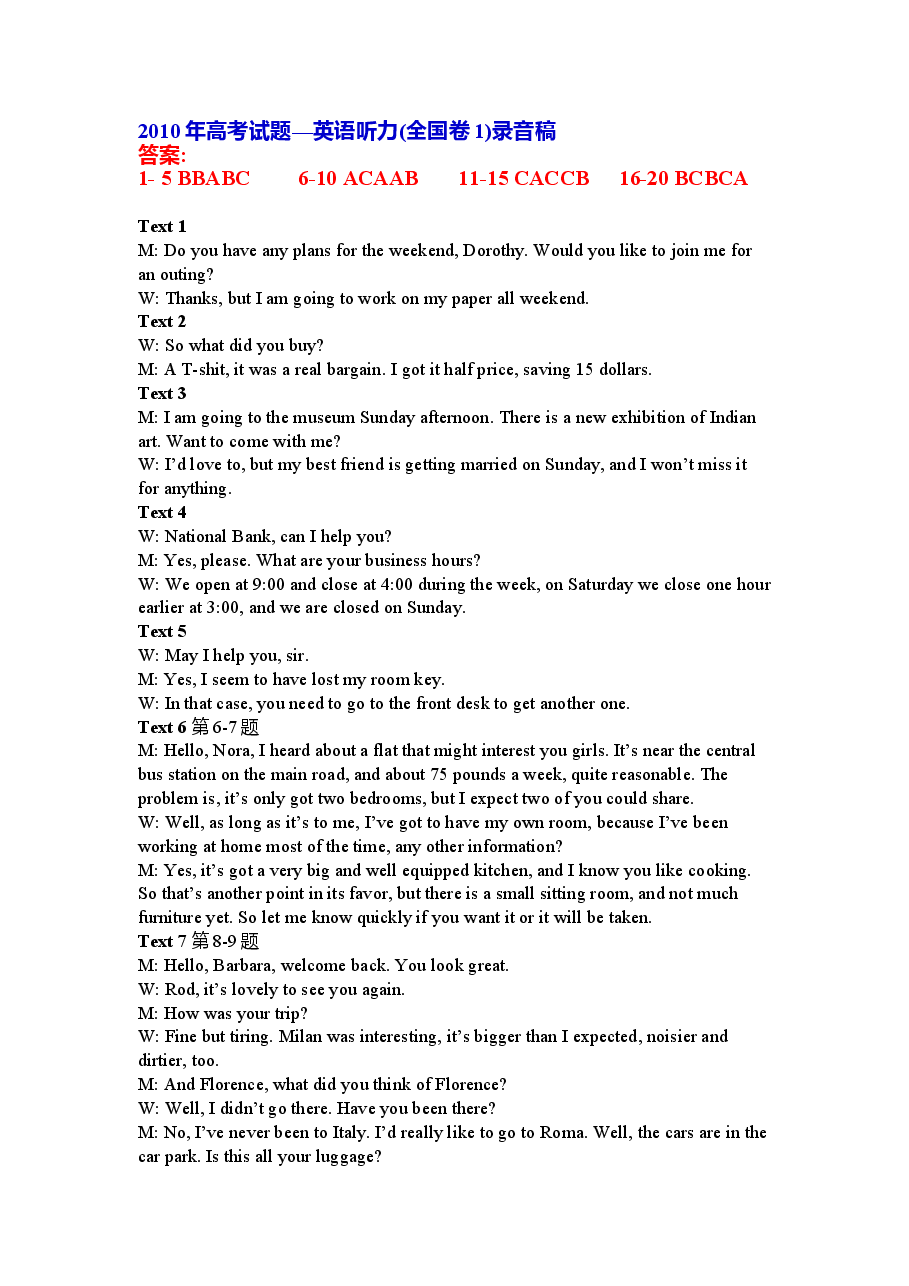 2010年高考试题—英语听力(全国卷1)录音稿
答案:
1- 5 BBABC 6-10 ACAAB 11-15 CACCB 16-20 BCBCA

Text 1
M: Do you have any plans for the weekend, Dorothy. Would you like to join me for an outing?
W: Thanks, but I am going to work on my paper all weekend.
Text 2
W: So what did you buy?
M: A T-shit, it was a real bargain. I got it half price, saving 15 dollars.
Text 3
M: I am going to the museum Sunday afternoon. There is a new exhibition of Indian art. Want to come with me?
W: I'd love to, but my best friend is getting married on Sunday, and I won't miss it for anything.
Text 4
W: National Bank, can I help you?
M: Yes, please. What are your business hours?
W: We open at 9:00 and close at 4:00 during the week, on Saturday we close one hour earlier at 3:00, and we are closed on Sunday.
Text 5
W: May I help you, sir.
M: Yes, I seem to have lost my room key.
W: In that case, you need to go to the front desk to get another one.
Text 6 第6-7题
M: Hello, Nora, I heard about a flat that might interest you girls. It's near the central bus station on the main road, and about 75 pounds a week, quite reasonable. The problem is, it's only got two bedrooms, but I expect two of you could share.
W: Well, as long as it's to me, I've got to have my own room, because I've been working at home most of the time, any other information?
M: Yes, it's got a very big and well equipped kitchen, and I know you like cooking. So that's another point in its favor, but there is a small sitting room, and not much furniture yet. So let me know quickly if you want it or it will be taken.
Text 7 第8-9题
M: Hello, Barbara, welcome back. You look great.
W: Rod, it's lovely to see you again.
M: How was your trip?
W: Fine but tiring. Milan was interesting, it's bigger than I expected, noisier and dirtier, too.
M: And Florence, what did you think of Florence?
W: Well, I didn't go there. Have you been there?
M: No, I've never been to Italy. I'd really like to go to Roma. Well, the cars are in the car park. Is this all your luggage?